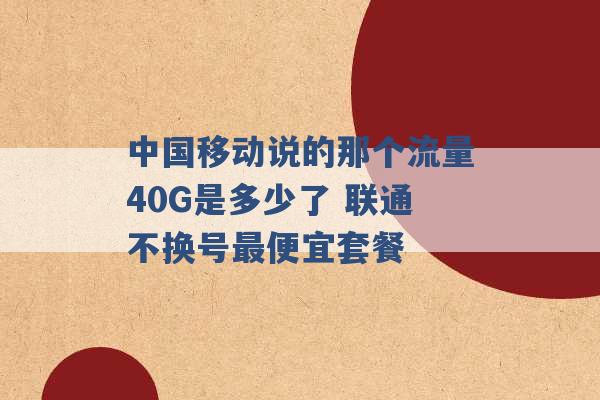 中国移动说的那个流量40G是多少了 联通不换号最便宜套餐